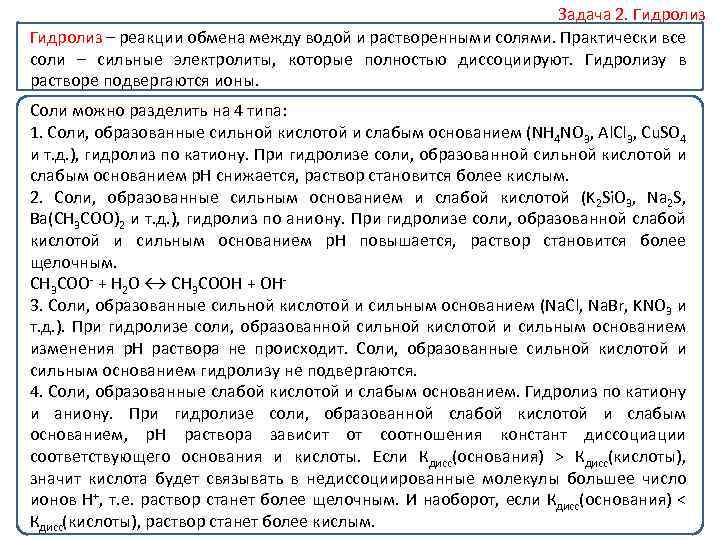 Задача 2. Гидролиз

Гидролиз – реакции обмена между водой и растворенными солями. Практически все соли – сильные электролиты, которые полностью диссоциируют. Гидролизу в растворе подвергаются ионы.

Соли можно разделить на 4 типа:
1. Соли, образованные сильной кислотой и слабым основанием ($NH_4NO_3$, $AlCl_3$, $CuSO_4$ и т.д.), гидролиз по катиону. При гидролизе соли, образованной сильной кислотой и слабым основанием pH снижается, раствор становится более кислым.
2. Соли, образованные сильным основанием и слабой кислотой ($K_2SiO_3$, $Na_2S$, $Ba(CH_3COO)_2$ и т.д.), гидролиз по аниону. При гидролизе соли, образованной слабой кислотой и сильным основанием pH повышается, раствор становится более щелочным.
$CH_3COO^- + H_2O \leftrightarrow CH_3COOH + OH^-$
3. Соли, образованные сильной кислотой и сильным основанием ($NaCl$, $NaBr$, $KNO_3$ и т.д.). При гидролизе соли, образованной сильной кислотой и сильным основанием изменения pH раствора не происходит. Соли, образованные сильной кислотой и сильным основанием гидролизу не подвергаются.
4. Соли, образованные слабой кислотой и слабым основанием. Гидролиз по катиону и аниону. При гидролизе соли, образованной слабой кислотой и слабым основанием, pH раствора зависит от соотношения констант диссоциации соответствующего основания и кислоты. Если $К_{дисс}$(основания) > $К_{дисс}$(кислоты), значит кислота будет связывать в недиссоциированные молекулы большее число ионов $H^+$, т.е. раствор станет более щелочным. И наоборот, если $К_{дисс}$(основания) < $К_{дисс}$(кислоты), раствор станет более кислым.